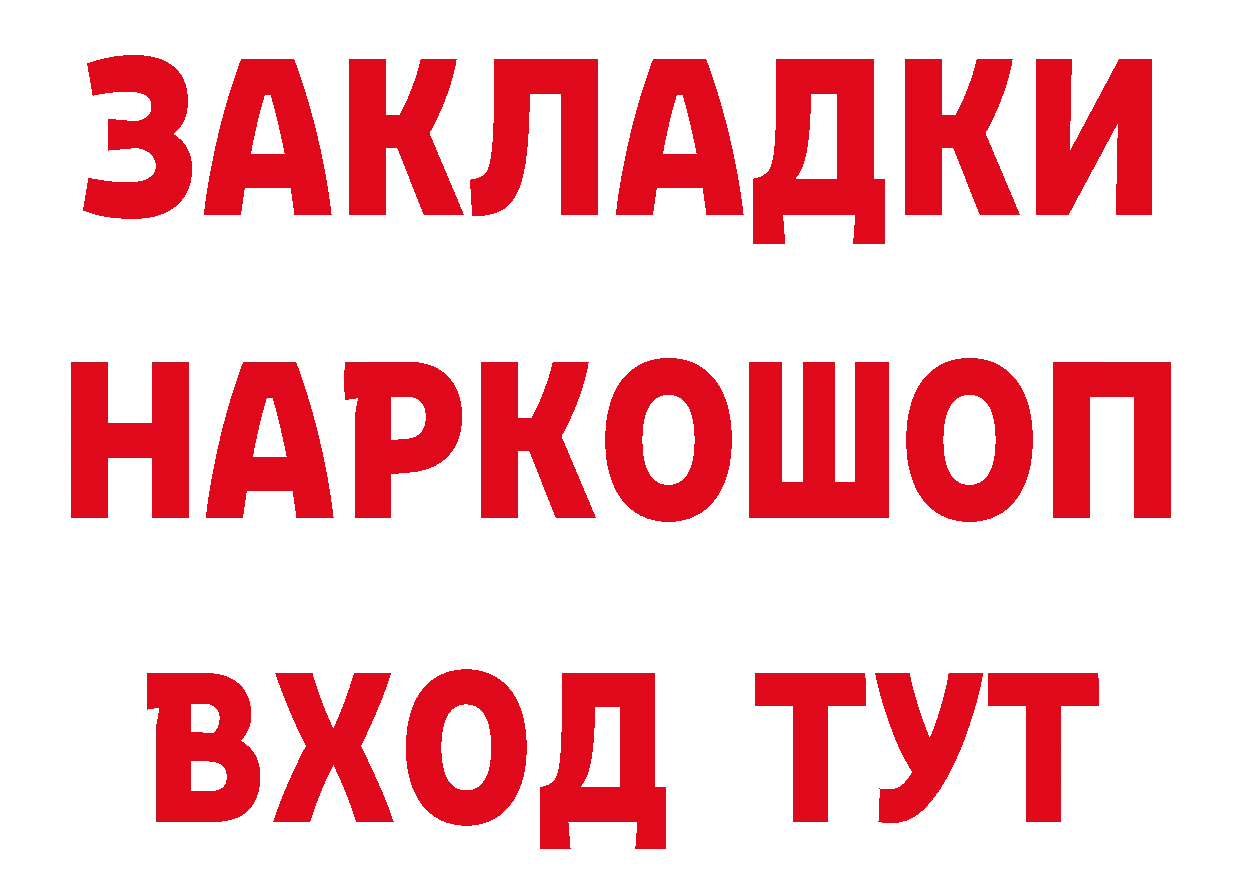 ЗАКЛАДКИ НАРКОШОП ВХОД ТУТ